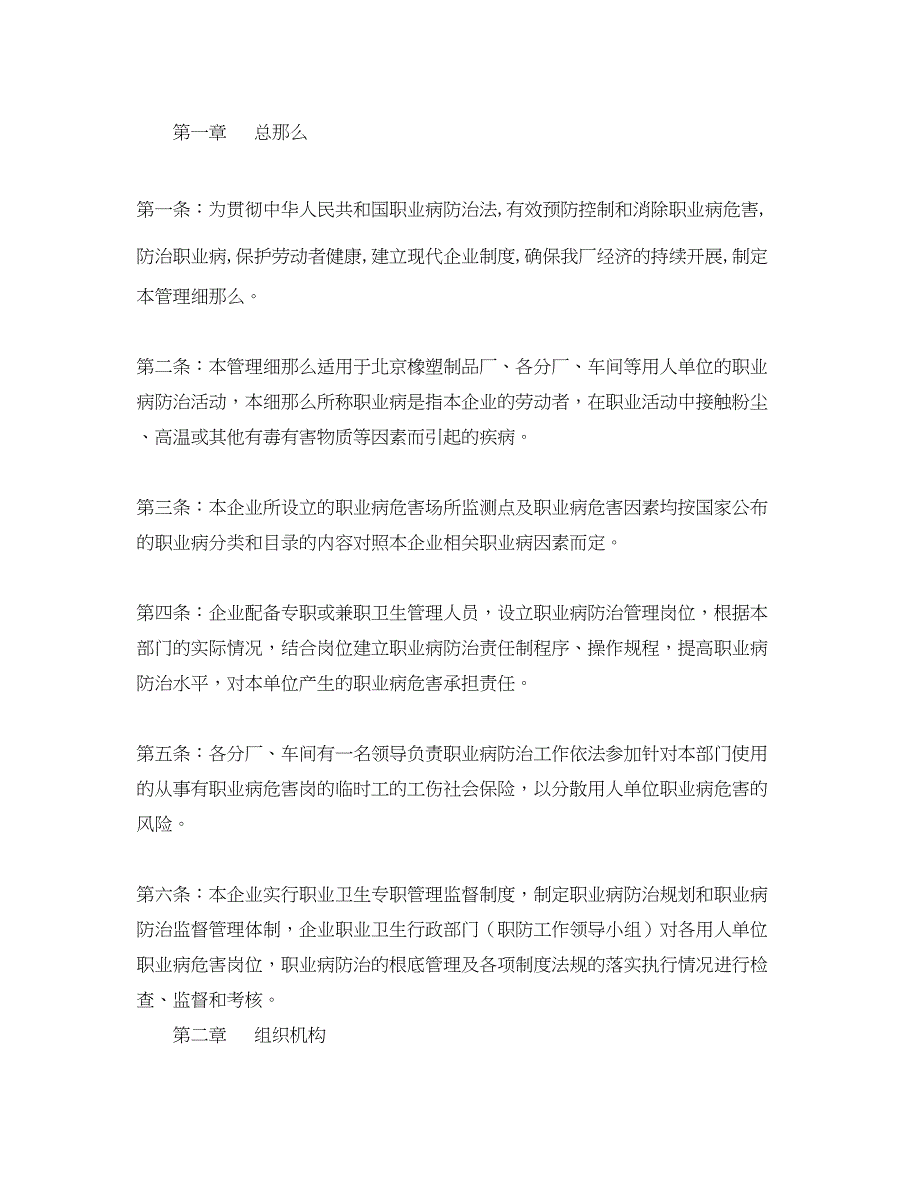 第一章　总那么

第一条：为贯彻中华人民共和国职业病防治法，有效预防控制和消除职业病危害，防治职业病，保护劳动者健康，建立现代企业制度，确保我厂经济的持续开展，制定本管理细那么。

第二条：本管理细那么适用于北京橡塑制品厂、各分厂、车间等用人单位的职业病防治活动，本细那么所称职业病是指本企业的劳动者，在职业活动中接触粉尘、高温或其他有毒有害物质等因素而引起的疾病。

第三条：本企业所设立的职业病危害场所监测点及职业病危害因素均按国家公布的职业病分类和目录的内容对照本企业相关职业病因素而定。

第四条：企业配备专职或兼职卫生管理人员，设立职业病防治管理岗位，根据本部门的实际情况，结合岗位建立职业病防治责任制程序、操作规程，提高职业病防治水平，对本单位产生的职业病危害承担责任。

第五条：各分厂、车间有一名领导负责职业病防治工作依法参加针对本部门使用的从事有职业病危害岗的临时工的工伤社会保险，以分散用人单位职业病危害的风险。

第六条：本企业实行职业卫生专职管理监督制度，制定职业病防治规划和职业病防治监督管理体制，企业职业卫生行政部门（职防工作领导小组）对各用人单位职业病危害岗位，职业病防治的根底管理及各项制度法规的落实执行情况进行检查、监督和考核。

第二章　组织机构